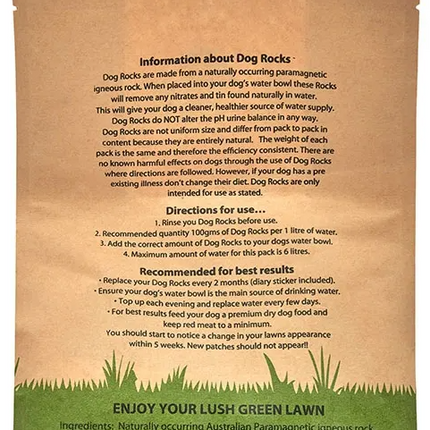 Information about Dog Rocks

Dog Rocks are made from a naturally occurring paramagnetic igneous rock. When placed into your dog's water bowl these Rocks will remove any nitrates and tin found naturally in water. This will give your dog a cleaner, healthier source of water supply. Dog Rocks do NOT alter the pH urine balance in any way. Dog Rocks are not uniform size and differ from pack to pack in content because they are entirely natural. The weight of each pack is the same and therefore the efficiency consistent. There are no known harmful effects on dogs through the use of Dog Rocks where directions are followed. However, if your dog has a pre existing illness don't change their diet. Dog Rocks are only intended for use as stated.

Directions for use...

1. Rinse you Dog Rocks before use.
2. Recommended quantity 100gms of Dog Rocks per 1 litre of water.
3. Add the correct amount of Dog Rocks to your dogs water bowl.
4. Maximum amount of water for this pack is 6 litres.

Recommended for best results

• Replace your Dog Rocks every 2 months (diary sticker included).
• Ensure your dog's water bowl is the main source of drinking water.
• Top up each evening and replace water every few days.
• For best results feed your dog a premium dry dog food and keep red meat to a minimum.
You should start to notice a change in your lawns appearance within 5 weeks. New patches should not appear!!

ENJOY YOUR LUSH GREEN LAWN

Ingredients: Naturally occurring Australian Paramagnetic igneous rock